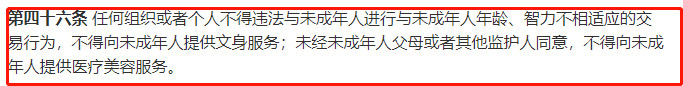 第四十六条 任何组织或者个人不得违法与未成年人进行与未成年人年龄、智力不相适应的交易行为，不得向未成年人提供文身服务；未经未成年人父母或者其他监护人同意，不得向未成年人提供医疗美容服务。